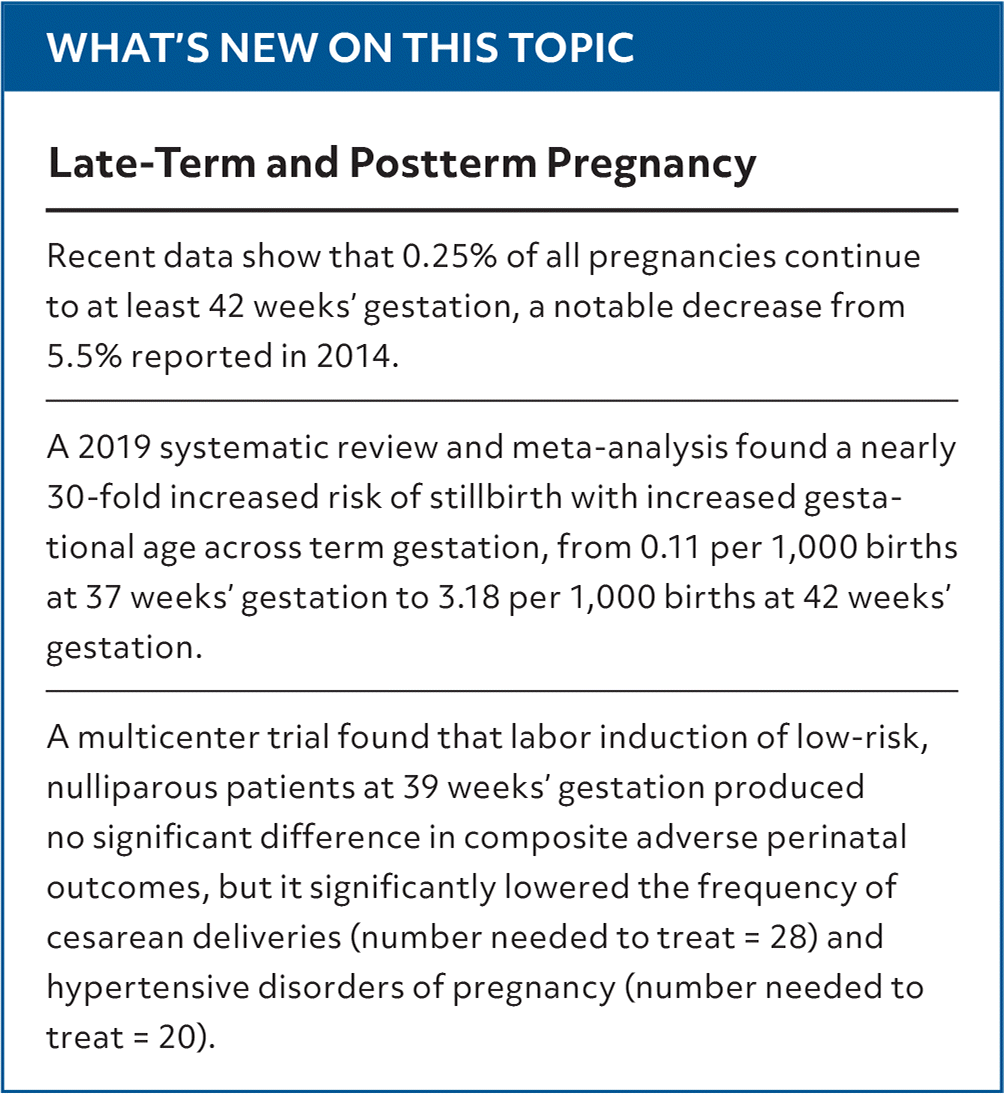 WHAT'S NEW ON THIS TOPIC

Late-Term and Postterm Pregnancy

Recent data show that 0.25% of all pregnancies continue to at least 42 weeks' gestation, a notable decrease from 5.5% reported in 2014.

A 2019 systematic review and meta-analysis found a nearly 30-fold increased risk of stillbirth with increased gestational age across term gestation, from 0.11 per 1,000 births at 37 weeks' gestation to 3.18 per 1,000 births at 42 weeks' gestation.

A multicenter trial found that labor induction of low-risk, nulliparous patients at 39 weeks' gestation produced no significant difference in composite adverse perinatal outcomes, but it significantly lowered the frequency of cesarean deliveries (number needed to treat = 28) and hypertensive disorders of pregnancy (number needed to treat = 20).